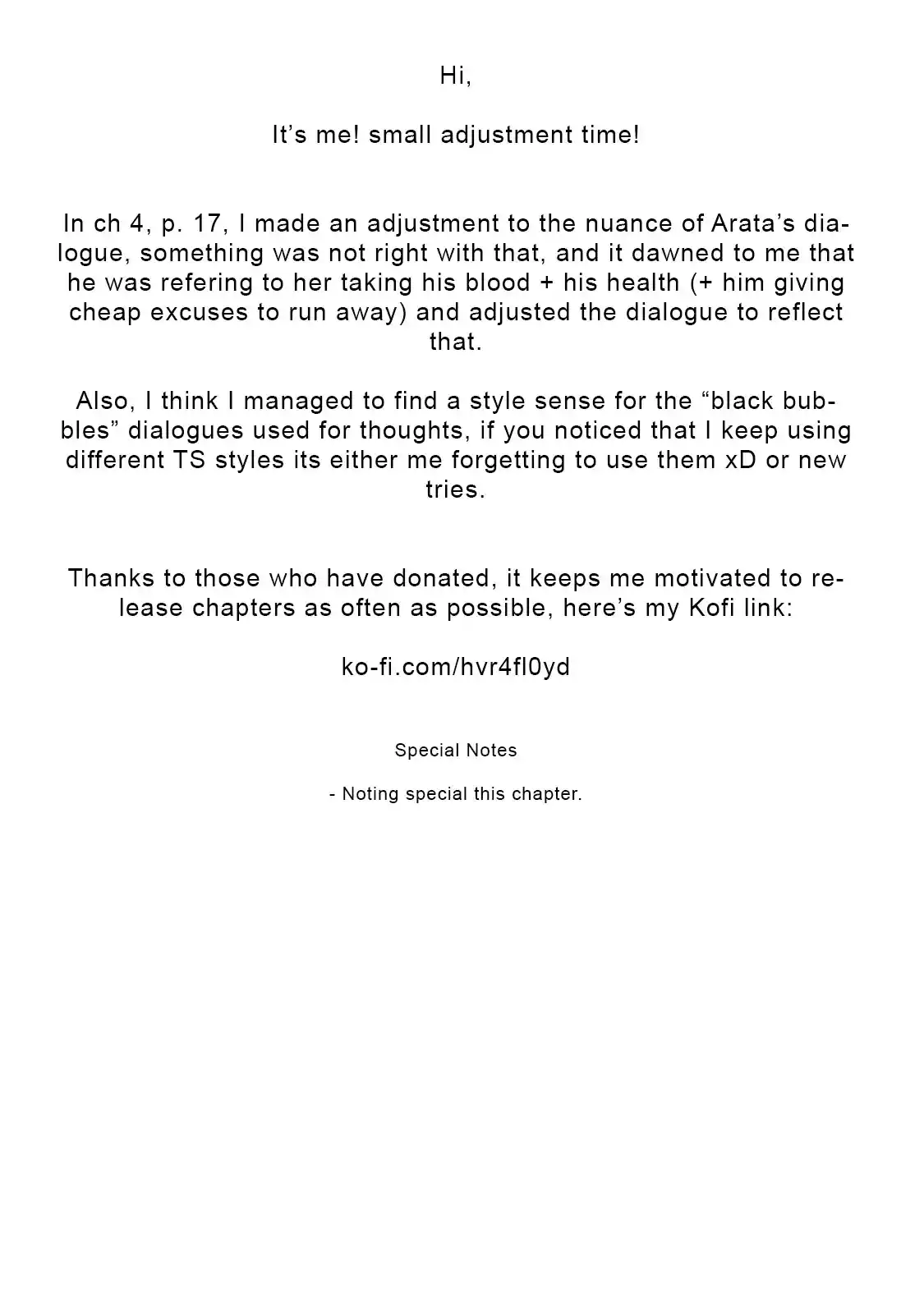 Hi,

It’s me! small adjustment time!

In ch 4, p. 17, I made an adjustment to the nuance of Arata’s dialogue, something was not right with that, and it dawned to me that he was refering to her taking his blood + his health (+ him giving cheap excuses to run away) and adjusted the dialogue to reflect that.

Also, I think I managed to find a style sense for the “black bubbles” dialogues used for thoughts, if you noticed that I keep using different TS styles its either me forgetting to use them xD or new tries.

Thanks to those who have donated, it keeps me motivated to release chapters as often as possible, here’s my Kofi link:

ko-fi.com/hvr4fl0yd

Special Notes

- Noting special this chapter.